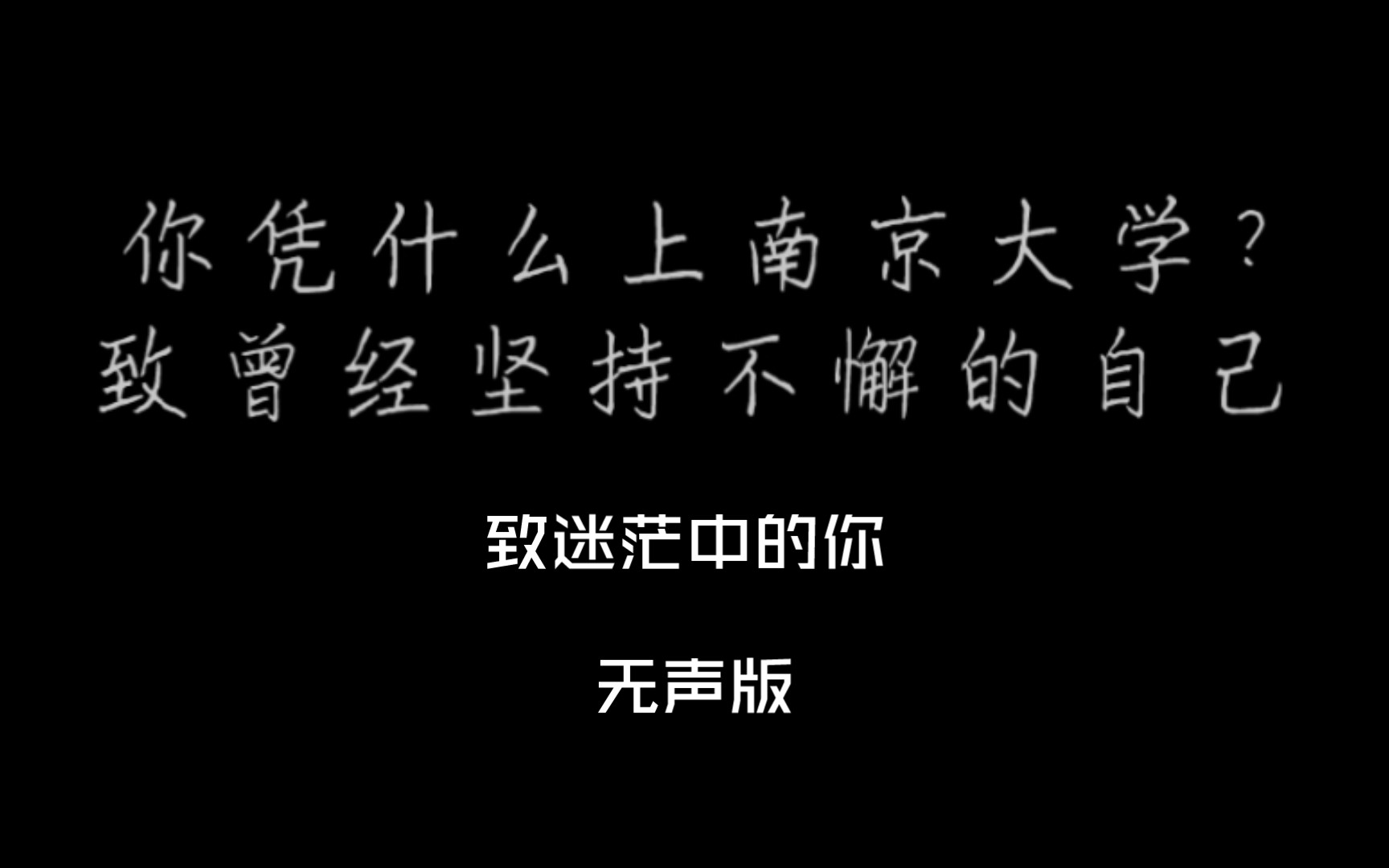 你凭什么上南京大学？
致曾经坚持不懈的自己

致迷茫中的你

无声版